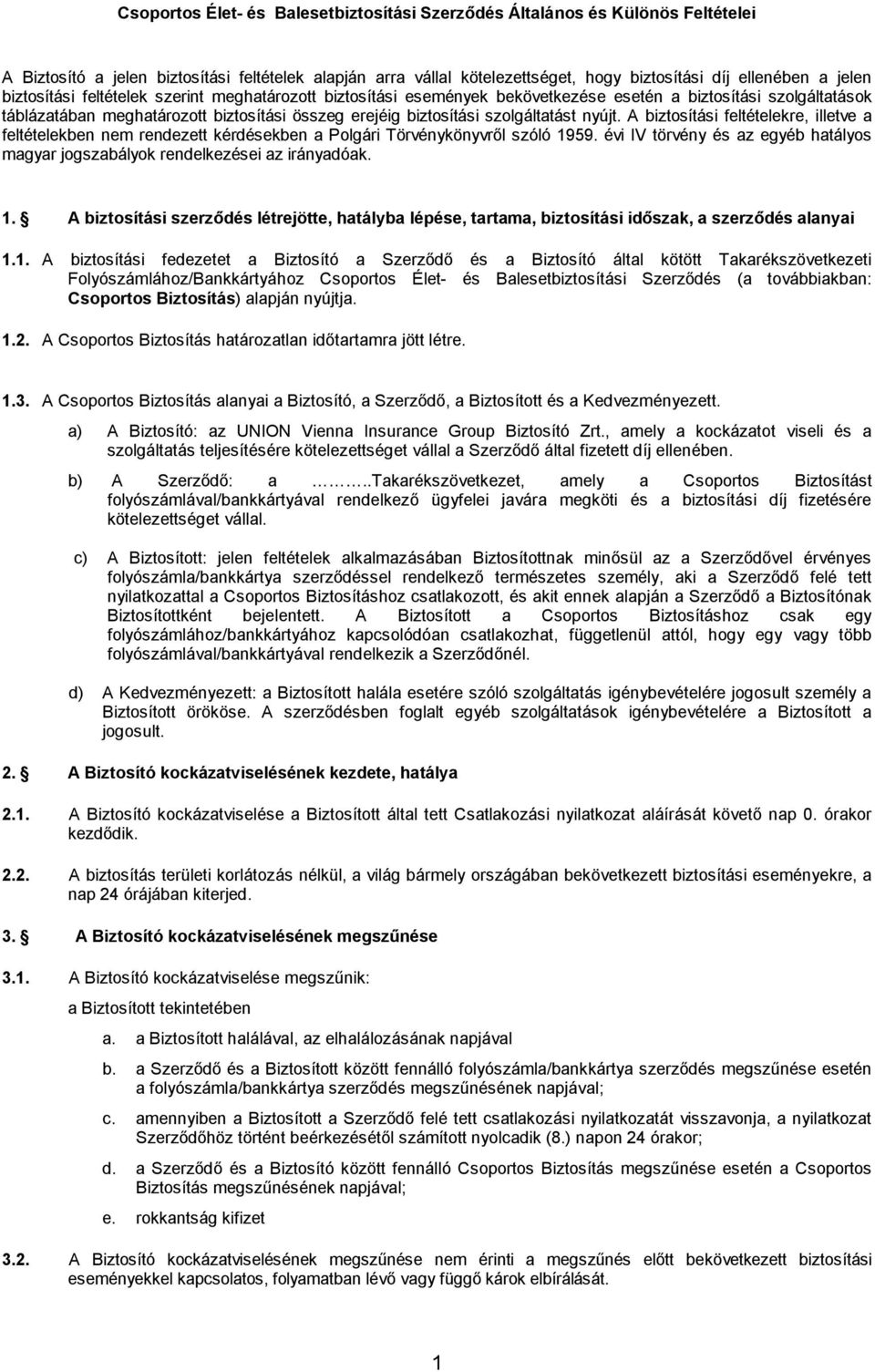 Csoportos Élet- és Balesetbiztosítási Szerződés Általános és Különös Feltételei

A Biztosító a jelen biztosítási feltételek alapján arra vállal kötelezettséget, hogy biztosítási díj ellenében a jelen biztosítási feltételek szerint meghatározott biztosítási események bekövetkezése esetén a biztosítási szolgáltatások táblázatában meghatározott biztosítási összeg erejéig biztosítási szolgáltatást nyújt. A biztosítási feltételekre, illetve a feltételekben nem rendezett kérdésekben a Polgári Törvénykönyvről szóló 1959. évi IV törvény és az egyéb hatályos magyar jogszabályok rendelkezései az irányadóak.

1. A biztosítási szerződés létrejötte, hatályba lépése, tartama, biztosítási időszak, a szerződés alanyai

1.1. A biztosítási fedezetet a Biztosító a Szerződő és a Biztosító által kötött Takarékszövetkezeti Folyószámlához/Bankkártyához Csoportos Élet- és Balesetbiztosítási Szerződés (a továbbiakban: Csoportos Biztosítás) alapján nyújtja.

1.2. A Csoportos Biztosítás határozatlan időtartamra jött létre.

1.3. A Csoportos Biztosítás alanyai a Biztosító, a Szerződő, a Biztosított és a Kedvezményezett.

a) A Biztosító: az UNION Vienna Insurance Group Biztosító Zrt., amely a kockázatot viseli és a szolgáltatás teljesítésére kötelezettséget vállal a Szerződő által fizetett díj ellenében.

b) A Szerződő: a ……..Takarékszövetkezet, amely a Csoportos Biztosítást folyószámlával/bankkártyával rendelkező ügyfelei javára megköti és a biztosítási díj fizetésére kötelezettséget vállal.

c) A Biztosított: jelen feltételek alkalmazásában Biztosítottnak minősül az a Szerződővel érvényes folyószámla/bankkártya szerződéssel rendelkező természetes személy, aki a Szerződő felé tett nyilatkozattal a Csoportos Biztosításhoz csatlakozott, és akit ennek alapján a Szerződő a Biztosítónak Biztosítottként bejelentett. A Biztosított a Csoportos Biztosításhoz csak egy folyószámlához/bankkártyához kapcsolódóan csatlakozhat, függetlenül attól, hogy egy vagy több folyószámlával/bankkártyával rendelkezik a Szerződőnél.

d) A Kedvezményezett: a Biztosított halála esetére szóló szolgáltatás igénybevételére jogosult személy a Biztosított örököse. A szerződésben foglalt egyéb szolgáltatások igénybevételére a Biztosított a jogosult.

2. A Biztosító kockázatviselésének kezdete, hatálya

2.1. A Biztosító kockázatviselése a Biztosított által tett Csatlakozási nyilatkozat aláírását követő nap 0. órakor kezdődik.

2.2. A biztosítás területi korlátozás nélkül, a világ bármely országában bekövetkezett biztosítási eseményekre, a nap 24 órájában kiterjed.

3. A Biztosító kockázatviselésének megszűnése

3.1. A Biztosító kockázatviselése megszűnik:

a Biztosított tekintetében

a. a Biztosított halálával, az elhalálozásának napjával

b. a Szerződő és a Biztosított között fennálló folyószámla/bankkártya szerződés megszűnése esetén a folyószámla/bankkártya szerződés megszűnésének napjával;

c. amennyiben a Biztosított a Szerződő felé tett csatlakozási nyilatkozatát visszavonja, a nyilatkozat Szerződőhöz történt beérkezésétől számított nyolcadik (8.) napon 24 órakor;

d. a Szerződő és a Biztosító között fennálló Csoportos Biztosítás megszűnése esetén a Csoportos Biztosítás megszűnésének napjával;

e. rokkantság kifizet

3.2. A Biztosító kockázatviselésének megszűnése nem érinti a megszűnés előtt bekövetkezett biztosítási eseményekkel kapcsolatos, folyamatban lévő vagy függő károk elbírálását.

1